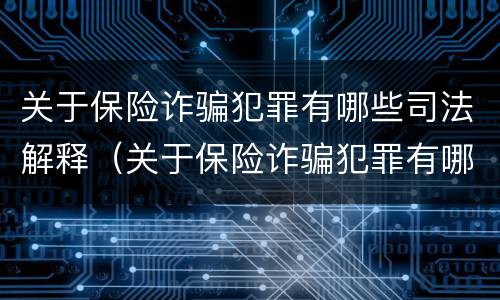 关于保险诈骗犯罪有哪些司法解释（关于保险诈骗犯罪有哪